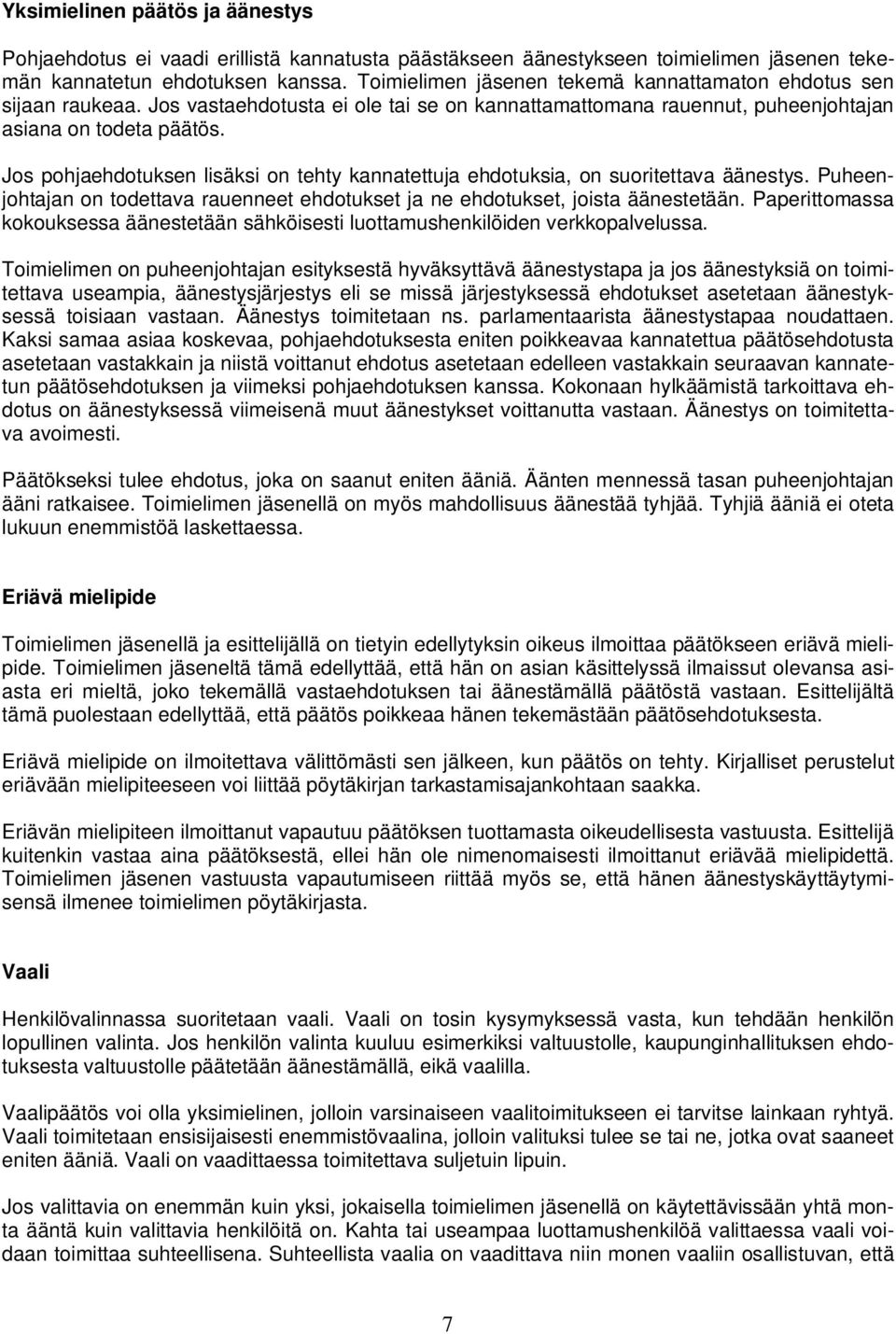 Yksimielinen päätös ja äänestys

Pohjaehdotus ei vaadi erillistä kannatusta päästäkseen äänestykseen toimielimen jäsenen tekemän kannatetun ehdotuksen kanssa. Toimielimen jäsenen tekemä kannattamaton ehdotus sen sijaan raukeaa. Jos vastaehdotusta ei ole tai se on kannattamattomana rauennut, puheenjohtajan asiana on todeta päätös.

Jos pohjaehdotuksen lisäksi on tehty kannatettuja ehdotuksia, on suoritettava äänestys. Puheenjohtajan on todettava rauenneet ehdotukset ja ne ehdotukset, joista äänestetään. Paperittomassa kokouksessa äänestetään sähköisesti luottamushenkilöiden verkkopalvelussa.

Toimielimen on puheenjohtajan esityksestä hyväksyttävä äänestystapa ja jos äänestyksiä on toimitettava useampia, äänestysjärjestys eli se missä järjestyksessä ehdotukset asetetaan äänestyksessä toisiaan vastaan. Äänestys toimitetaan ns. parlamentaarista äänestystapaa noudattaen. Kaksi samaa asiaa koskevaa, pohjaehdotuksesta eniten poikkeavaa kannatettua päätösehdotusta asetetaan vastakkain ja niistä voittanut ehdotus asetetaan edelleen vastakkain seuraavan kannatetun päätösehdotuksen ja viimeksi pohjaehdotuksen kanssa. Kokonaan hylkäämistä tarkoittava ehdotus on äänestyksessä viimeisenä muut äänestykset voittanutta vastaan. Äänestys on toimitettava avoimesti.

Päätökseksi tulee ehdotus, joka on saanut eniten ääniä. Äänten mennessä tasan puheenjohtajan ääni ratkaisee. Toimielimen jäsenellä on myös mahdollisuus äänestää tyhjää. Tyhjiä ääniä ei oteta lukuun enemmistöä laskettaessa.

Eriävä mielipide

Toimielimen jäsenellä ja esittelijällä on tietyin edellytyksin oikeus ilmoittaa päätökseen eriävä mielipide. Toimielimen jäseneltä tämä edellyttää, että hän on asian käsittelyssä ilmaissut olevansa asiasta eri mieltä, joko tekemällä vastaehdotuksen tai äänestämällä päätöstä vastaan. Esittelijältä tämä puolestaan edellyttää, että päätös poikkeaa hänen tekemästään päätösehdotuksesta.

Eriävä mielipide on ilmoitettava välittömästi sen jälkeen, kun päätös on tehty. Kirjalliset perustelut eriävään mielipiteeseen voi liittää pöytäkirjan tarkastamisajankohtaan saakka.

Eriävän mielipiteen ilmoittanut vapautuu päätöksen tuottamasta oikeudellisesta vastuusta. Esittelijä kuitenkin vastaa aina päätöksestä, ellei hän ole nimenomaisesti ilmoittanut eriävää mielipidettä. Toimielimen jäsenen vastuusta vapautumiseen riittää myös se, että hänen äänestyskäyttäytymisensä ilmenee toimielimen pöytäkirjasta.

Vaali

Henkilövalinnassa suoritetaan vaali. Vaali on tosin kysymyksessä vasta, kun tehdään henkilön lopullinen valinta. Jos henkilön valinta kuuluu esimerkiksi valtuustolle, kaupunginhallituksen ehdotuksesta valtuustolle päätetään äänestämällä, eikä vaalilla.

Vaalipäätös voi olla yksimielinen, jolloin varsinaiseen vaalitoimitukseen ei tarvitse lainkaan ryhtyä. Vaali toimitetaan ensisijaisesti enemmistövaalina, jolloin valituksi tulee se tai ne, jotka ovat saaneet eniten ääniä. Vaali on vaadittaessa toimitettava suljetuin lipuin.

Jos valittavia on enemmän kuin yksi, jokaisella toimielimen jäsenellä on käytettävissään yhtä monta ääntä kuin valittavia henkilöitä on. Kahta tai useampaa luottamushenkilöä valittaessa vaali voidaan toimittaa suhteellisena. Suhteellista vaalia on vaadittava niin monen vaaliin osallistuvan, että

7